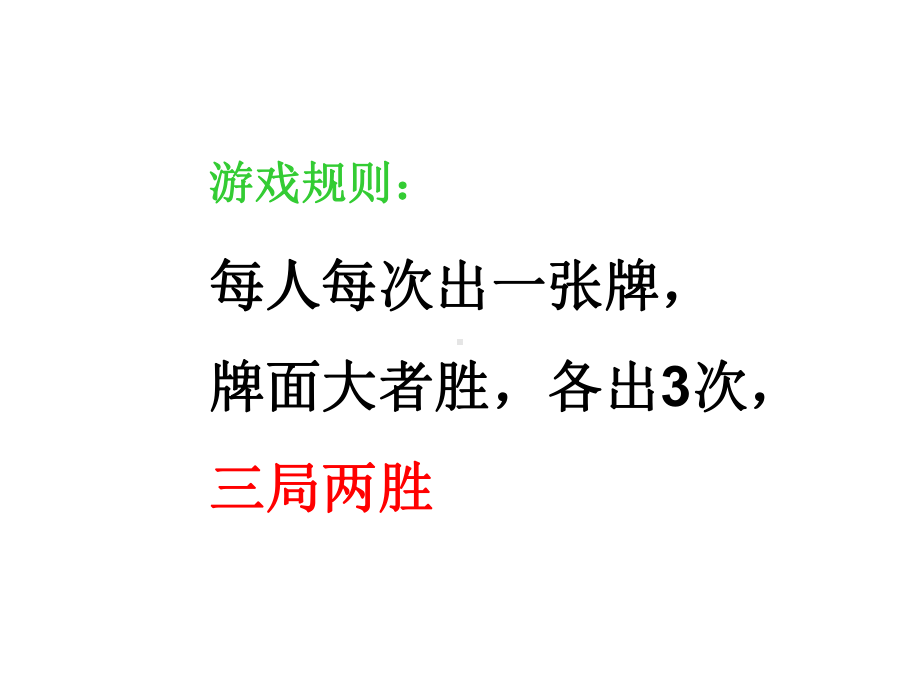 游戏规则：

每人每次出一张牌，

牌面大者胜，各出3次，

三局两胜